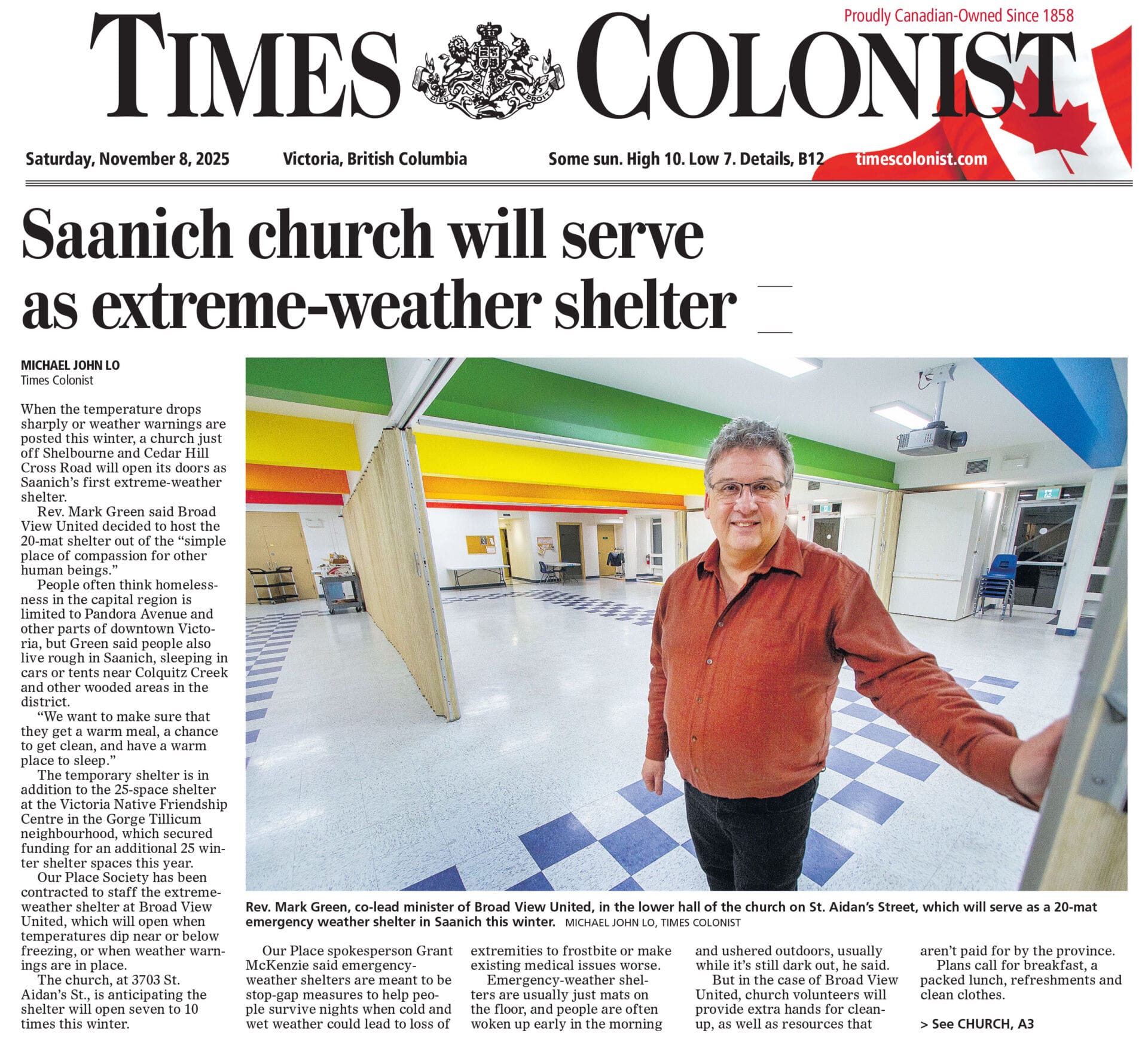 Proudly Canadian-Owned Since 1858

TIMES COLONIST

DIEU ET MON DROIT

Saturday, November 8, 2025 Victoria, British Columbia Some sun. High 10. Low 7. Details, B12 timescolonist.com

Saanich church will serve as extreme-weather shelter

MICHAEL JOHN LO
Times Colonist

When the temperature drops sharply or weather warnings are posted this winter, a church just off Shelbourne and Cedar Hill Cross Road will open its doors as Saanich's first extreme-weather shelter.

Rev. Mark Green said Broad View United decided to host the 20-mat shelter out of the "simple place of compassion for other human beings."

People often think homelessness in the capital region is limited to Pandora Avenue and other parts of downtown Victoria, but Green said people also live rough in Saanich, sleeping in cars or tents near Colquitz Creek and other wooded areas in the district.

"We want to make sure that they get a warm meal, a chance to get clean, and have a warm place to sleep."

The temporary shelter is in addition to the 25-space shelter at the Victoria Native Friendship Centre in the Gorge Tillicum neighbourhood, which secured funding for an additional 25 winter shelter spaces this year.

Our Place Society has been contracted to staff the extreme-weather shelter at Broad View United, which will open when temperatures dip near or below freezing, or when weather warnings are in place.

The church, at 3703 St. Aidan's St., is anticipating the shelter will open seven to 10 times this winter.

Rev. Mark Green, co-lead minister of Broad View United, in the lower hall of the church on St. Aidan's Street, which will serve as a 20-mat emergency weather shelter in Saanich this winter. MICHAEL JOHN LO, TIMES COLONIST

Our Place spokesperson Grant McKenzie said emergency-weather shelters are meant to be stop-gap measures to help people survive nights when cold and wet weather could lead to loss of extremities to frostbite or make existing medical issues worse.

Emergency-weather shelters are usually just mats on the floor, and people are often woken up early in the morning and ushered outdoors, usually while it's still dark out, he said.

But in the case of Broad View United, church volunteers will provide extra hands for clean-up, as well as resources that aren't paid for by the province.

Plans call for breakfast, a packed lunch, refreshments and clean clothes.

> See CHURCH, A3